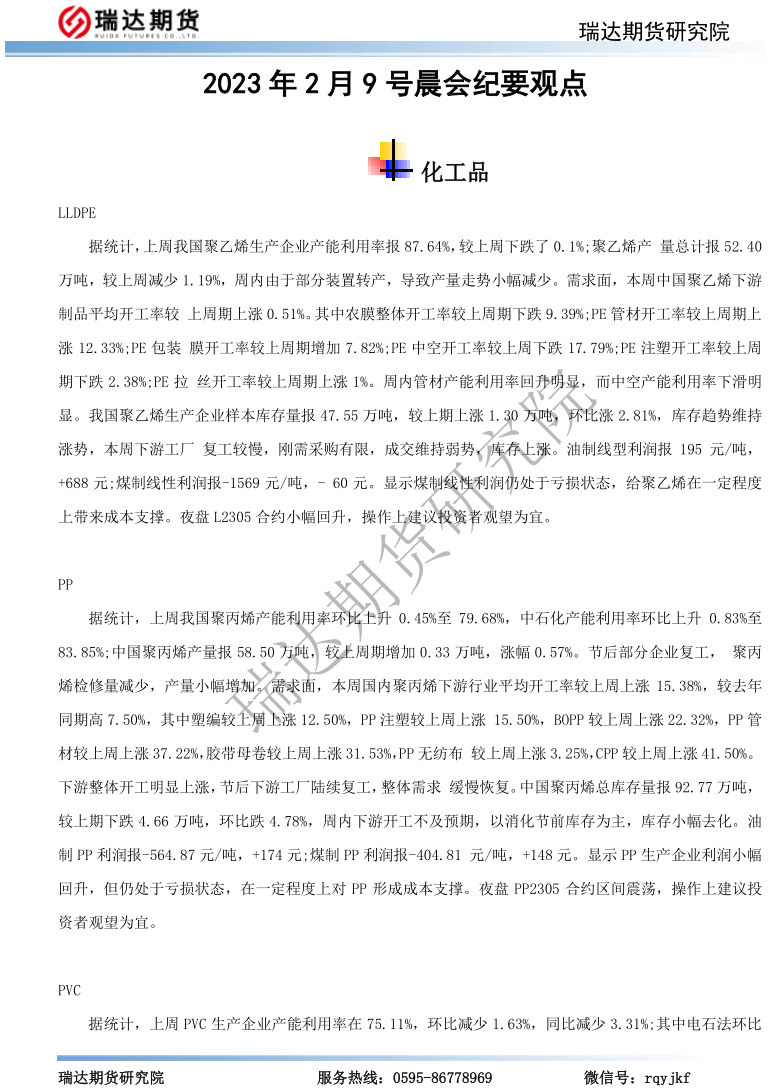 瑞达期货
RUIDA FUTURES CO.,LTD.

瑞达期货研究院

2023 年 2 月 9 号晨会纪要观点

化工品

LLDPE

据统计，上周我国聚乙烯生产企业产能利用率报 87.64%，较上周下跌了 0.1%;聚乙烯产 量总计报 52.40 万吨，较上周减少 1.19%，周内由于部分装置转产，导致产量走势小幅减少。需求面，本周中国聚乙烯下游制品平均开工率较 上周期上涨 0.51%。其中农膜整体开工率较上周期下跌 9.39%;PE 管材开工率较上周期上涨 12.33%;PE 包装 膜开工率较上周期增加 7.82%;PE 中空开工率较上周下跌 17.79%;PE 注塑开工率较上周期下跌 2.38%;PE 拉 丝开工率较上周期上涨 1%。周内管材产能利用率回升明显，而中空产能利用率下滑明显。我国聚乙烯生产企业样本库存量报 47.55 万吨，较上期上涨 1.30 万吨，环比涨 2.81%，库存趋势维持涨势，本周下游工厂 复工较慢，刚需采购有限，成交维持弱势，库存上涨。油制线型利润报 195 元/吨，+688 元;煤制线性利润报-1569 元/吨，- 60 元。显示煤制线性利润仍处于亏损状态，给聚乙烯在一定程度上带来成本支撑。夜盘 L2305 合约小幅回升，操作上建议投资者观望为宜。

PP

据统计，上周我国聚丙烯产能利用率环比上升 0.45%至 79.68%，中石化产能利用率环比上升 0.83%至 83.85%;中国聚丙烯产量报 58.50 万吨，较上周期增加 0.33 万吨，涨幅 0.57%。节后部分企业复工， 聚丙烯检修量减少，产量小幅增加。需求面，本周国内聚丙烯下游行业平均开工率较上周上涨 15.38%，较去年同期高 7.50%，其中塑编较上周上涨 12.50%，PP 注塑较上周上涨 15.50%，BOPP 较上周上涨 22.32%，PP 管材较上周上涨 37.22%,胶带母卷较上周上涨 31.53%,PP 无纺布 较上周上涨 3.25%,CPP 较上周上涨 41.50%。下游整体开工明显上涨，节后下游工厂陆续复工，整体需求 缓慢恢复。中国聚丙烯总库存量报 92.77 万吨，较上期下跌 4.66 万吨，环比跌 4.78%，周内下游开工不及预期，以消化节前库存为主，库存小幅去化。油制 PP 利润报-564.87 元/吨，+174 元;煤制 PP 利润报-404.81 元/吨，+148 元。显示 PP 生产企业利润小幅回升，但仍处于亏损状态，在一定程度上对 PP 形成成本支撑。夜盘 PP2305 合约区间震荡，操作上建议投资者观望为宜。

PVC

据统计，上周 PVC 生产企业产能利用率在 75.11%，环比减少 1.63%，同比减少 3.31%;其中电石法环比

瑞达期货研究院

瑞达期货研究院　　服务热线：0595-86778969　　微信号：rqyjkf